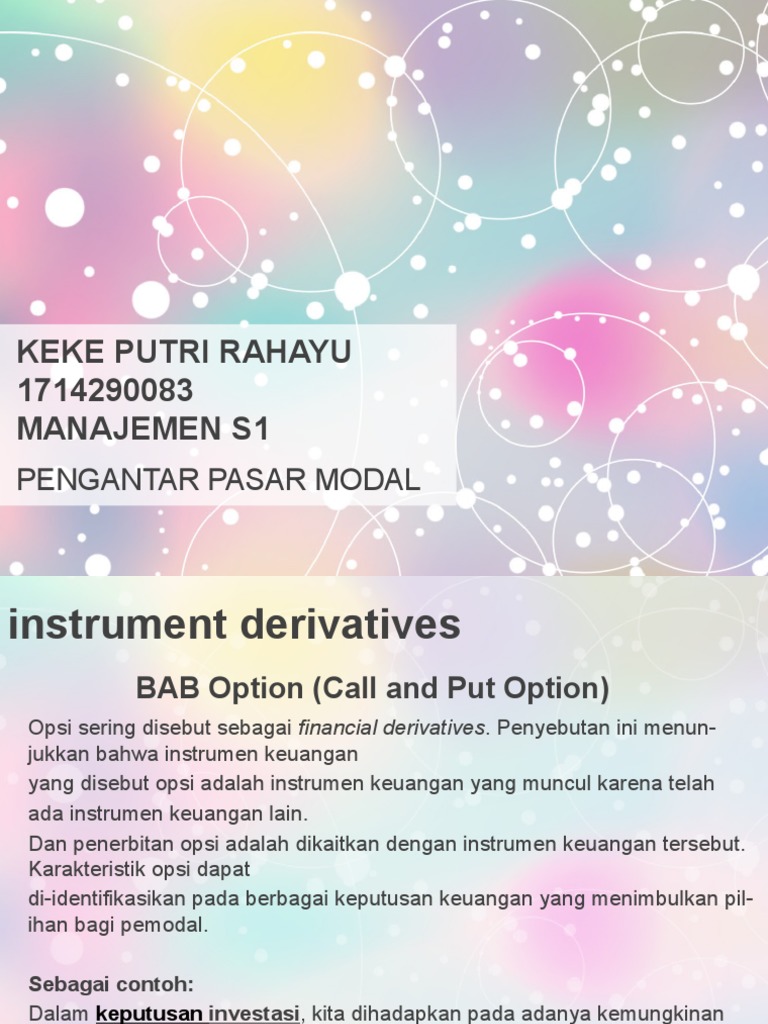 KEKE PUTRI RAHAYU
1714290083
MANAJEMEN S1

PENGANTAR PASAR MODAL

instrument derivatives

BAB Option (Call and Put Option)

Opsi sering disebut sebagai financial derivatives. Penyebutan ini menunjukkan bahwa instrumen keuangan
yang disebut opsi adalah instrumen keuangan yang muncul karena telah ada instrumen keuangan lain.
Dan penerbitan opsi adalah dikaitkan dengan instrumen keuangan tersebut. Karakteristik opsi dapat
di-identifikasikan pada berbagai keputusan keuangan yang menimbulkan pilihan bagi pemodal.

Sebagai contoh:
Dalam keputusan investasi, kita dihadapkan pada adanya kemungkinan